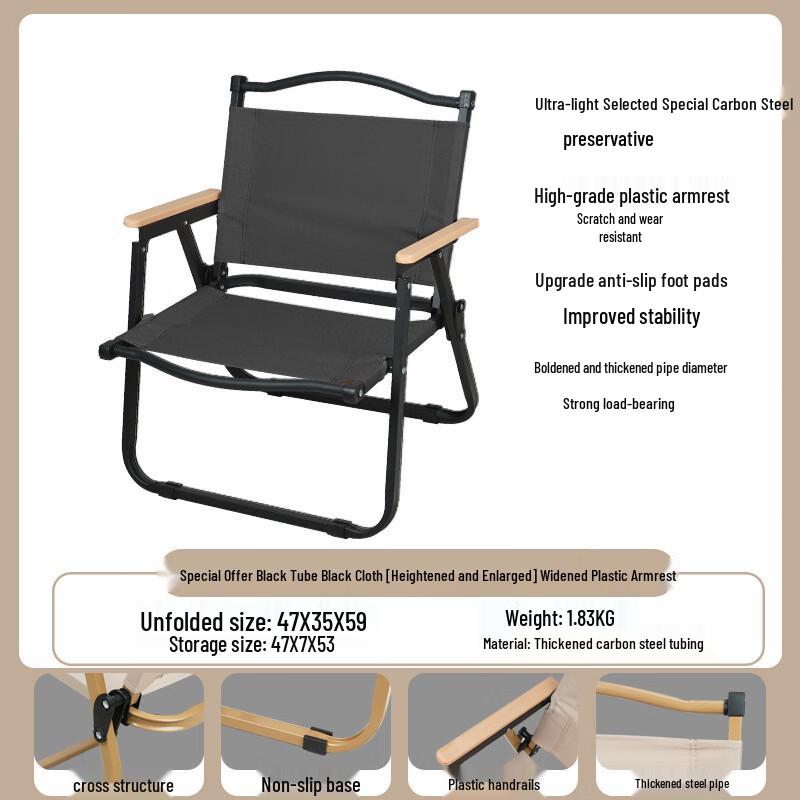 Ultra-light Selected Special Carbon Steel

preservative

High-grade plastic armrest

Scratch and wear resistant

Upgrade anti-slip foot pads

Improved stability

Boldened and thickened pipe diameter

Strong load-bearing

Special Offer Black Tube Black Cloth [Heightened and Enlarged] Widened Plastic Armrest

Unfolded size: 47X35X59

Storage size: 47X7X53

Weight: 1.83KG

Material: Thickened carbon steel tubing

cross structure

Non-slip base

Plastic handrails

Thickened steel pipe